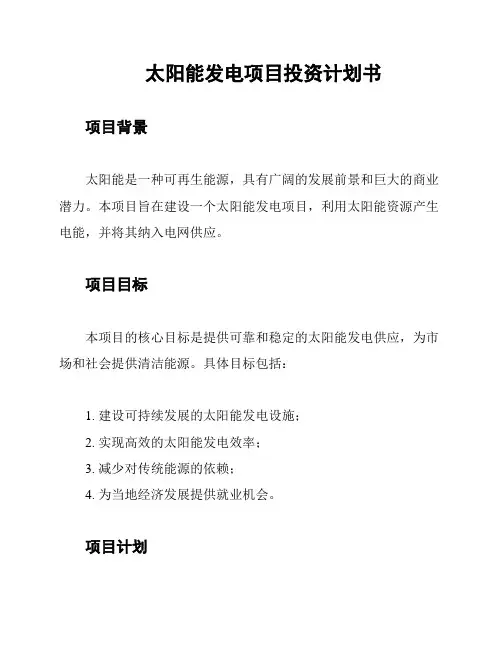 太阳能发电项目投资计划书

项目背景

太阳能是一种可再生能源，具有广阔的发展前景和巨大的商业潜力。本项目旨在建设一个太阳能发电项目，利用太阳能资源产生电能，并将其纳入电网供应。

项目目标

本项目的核心目标是提供可靠和稳定的太阳能发电供应，为市场和社会提供清洁能源。具体目标包括：

1. 建设可持续发展的太阳能发电设施；
2. 实现高效的太阳能发电效率；
3. 减少对传统能源的依赖；
4. 为当地经济发展提供就业机会。

项目计划